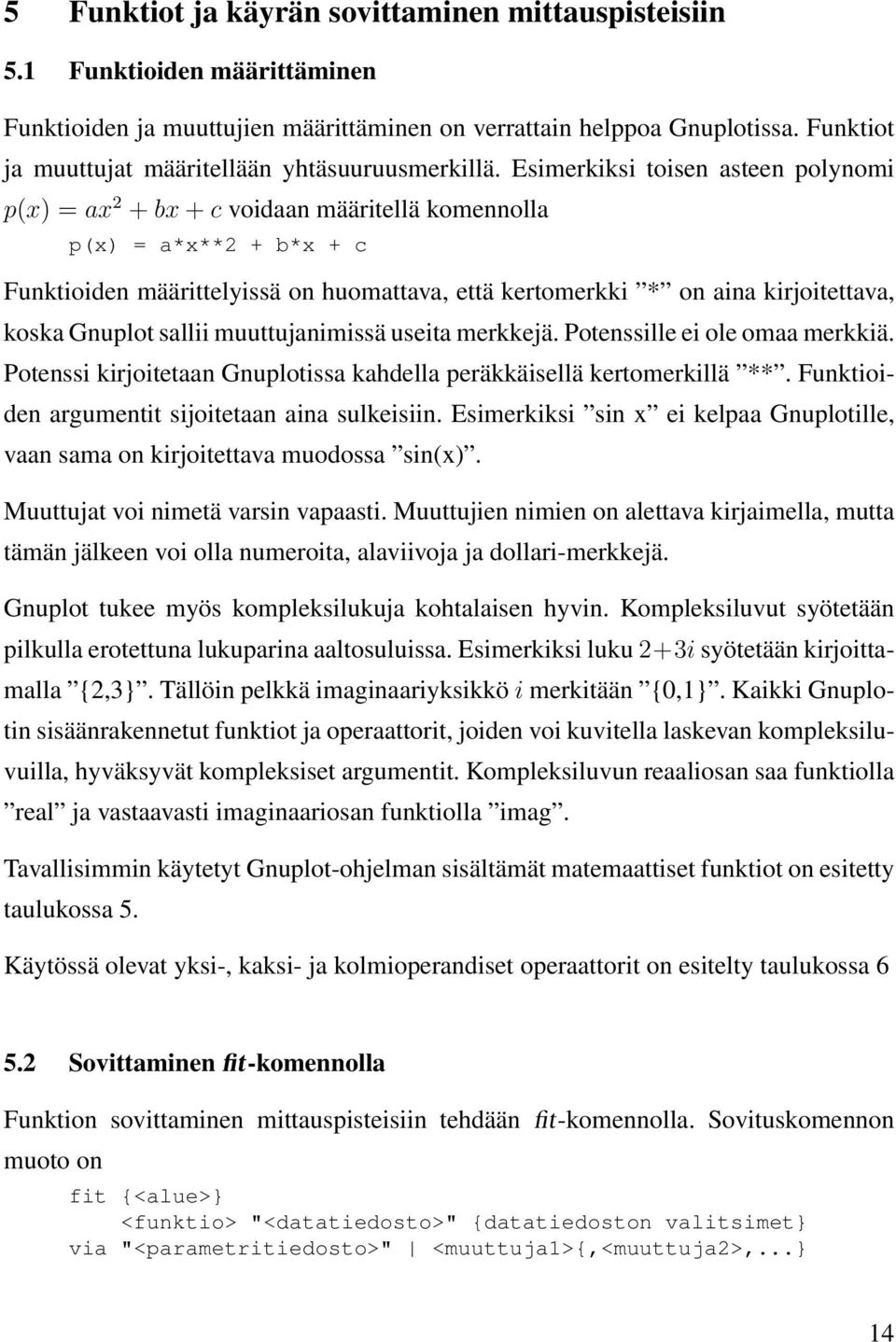 5 Funktiot ja käyrän sovittaminen mittauspisteisiin

5.1 Funktioiden määrittäminen

Funktioiden ja muuttujien määrittäminen on verrattain helppoa Gnuplotissa. Funktiot ja muuttujat määritellään yhtäsuuruusmerkillä. Esimerkiksi toisen asteen polynomi $p(x) = ax^2 + bx + c$ voidaan määritellä komennolla

p(x) = a*x**2 + b*x + c

Funktioiden määrittelyissä on huomattava, että kertomerkki ”*” on aina kirjoitettava, koska Gnuplot sallii muuttujanimissä useita merkkejä. Potenssille ei ole omaa merkkiä. Potenssi kirjoitetaan Gnuplotissa kahdella peräkkäisellä kertomerkillä ”**”. Funktioiden argumentit sijoitetaan aina sulkeisiin. Esimerkiksi ”sin x” ei kelpaa Gnuplotille, vaan sama on kirjoitettava muodossa ”sin(x)”.

Muuttujat voi nimetä varsin vapaasti. Muuttujien nimien on alettava kirjaimella, mutta tämän jälkeen voi olla numeroita, alaviivoja ja dollari-merkkejä.

Gnuplot tukee myös kompleksilukuja kohtalaisen hyvin. Kompleksiluvut syötetään pilkulla erotettuna lukuparina aaltosuluissa. Esimerkiksi luku $2+3i$ syötetään kirjoittamalla ”{2,3}”. Tällöin pelkkä imaginaariyksikkö $i$ merkitään ”{0,1}”. Kaikki Gnuplotin sisäänrakennetut funktiot ja operaattorit, joiden voi kuvitella laskevan kompleksiluvuilla, hyväksyvät kompleksiset argumentit. Kompleksiluvun reaaliosan saa funktiolla ”real” ja vastaavasti imaginaariosan funktiolla ”imag”.

Tavallisimmin käytetyt Gnuplot-ohjelman sisältämät matemaattiset funktiot on esitetty taulukossa 5.

Käytössä olevat yksi-, kaksi- ja kolmioperandiset operaattorit on esitelty taulukossa 6

5.2 Sovittaminen fit-komennolla

Funktion sovittaminen mittauspisteisiin tehdään fit-komennolla. Sovituskomennon muoto on

fit {<alue>}
<funktio> "<datatiedosto>" {datatiedoston valitsimet}
via "<parametritiedosto>" | <muuttuja1>{,<muuttuja2>,...}

14